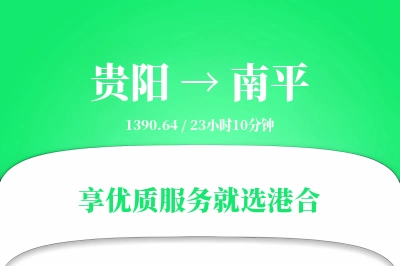 贵阳 → 南平

1390.64 / 23小时10分钟

享优质服务就选港合